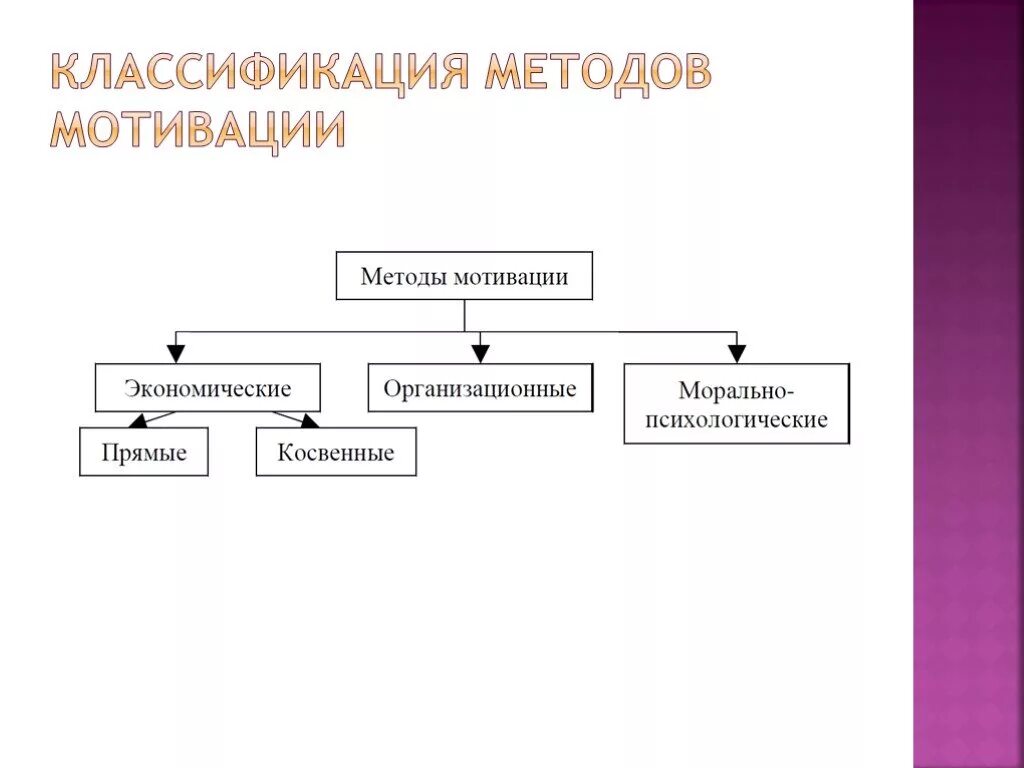 КЛАССИФИКАЦИЯ МЕТОДОВ МОТИВАЦИИ

Методы мотивации

Экономические

Организационные

Морально-психологические

Прямые

Косвенные